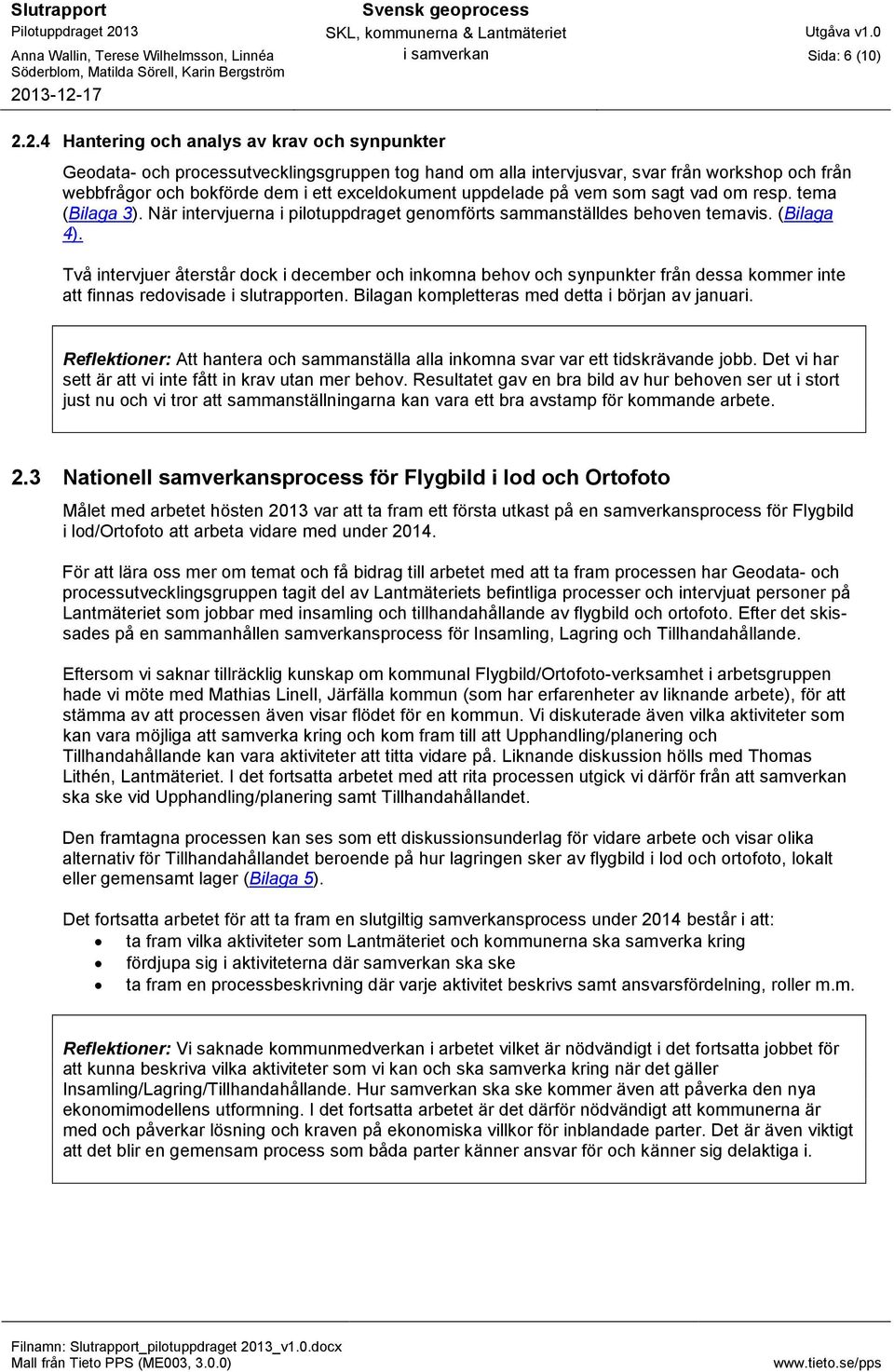 Slutrapport
Pilotuppdraget 2013
Anna Wallin, Terese Wilhelmsson, Linnéa Söderblom, Matilda Sörell, Karin Bergström
2013-12-17

Svensk geoprocess
SKL, kommunerna & Lantmäteriet i samverkan

Utgåva v1.0
Sida: 6 (10)

2.2.4 Hantering och analys av krav och synpunkter

Geodata- och processutvecklingsgruppen tog hand om alla intervjusvar, svar från workshop och från webbfrågor och bokförde dem i ett exceldokument uppdelade på vem som sagt vad om resp. tema (Bilaga 3). När intervjuerna i pilotuppdraget genomförts sammanställdes behoven temavis. (Bilaga 4).

Två intervjuer återstår dock i december och inkomna behov och synpunkter från dessa kommer inte att finnas redovisade i slutrapporten. Bilagan kompletteras med detta i början av januari.

Reflektioner: Att hantera och sammanställa alla inkomna svar var ett tidskrävande jobb. Det vi har sett är att vi inte fått in krav utan mer behov. Resultatet gav en bra bild av hur behoven ser ut i stort just nu och vi tror att sammanställningarna kan vara ett bra avstamp för kommande arbete.

2.3 Nationell samverkansprocess för Flygbild i lod och Ortofoto

Målet med arbetet hösten 2013 var att ta fram ett första utkast på en samverkansprocess för Flygbild i lod/Ortofoto att arbeta vidare med under 2014.

För att lära oss mer om temat och få bidrag till arbetet med att ta fram processen har Geodata- och processutvecklingsgruppen tagit del av Lantmäteriets befintliga processer och intervjuat personer på Lantmäteriet som jobbar med insamling och tillhandahållande av flygbild och ortofoto. Efter det skissades på en sammanhållen samverkansprocess för Insamling, Lagring och Tillhandahållande.

Eftersom vi saknar tillräcklig kunskap om kommunal Flygbild/Ortofoto-verksamhet i arbetsgruppen hade vi möte med Mathias Linell, Järfälla kommun (som har erfarenheter av liknande arbete), för att stämma av att processen även visar flödet för en kommun. Vi diskuterade även vilka aktiviteter som kan vara möjliga att samverka kring och kom fram till att Upphandling/planering och Tillhandahållande kan vara aktiviteter att titta vidare på. Liknande diskussion hölls med Thomas Lithén, Lantmäteriet. I det fortsatta arbetet med att rita processen utgick vi därför från att samverkan ska ske vid Upphandling/planering samt Tillhandahållandet.

Den framtagna processen kan ses som ett diskussionsunderlag för vidare arbete och visar olika alternativ för Tillhandahållandet beroende på hur lagringen sker av flygbild i lod och ortofoto, lokalt eller gemensamt lager (Bilaga 5).

Det fortsatta arbetet för att ta fram en slutgiltig samverkansprocess under 2014 består i att:
• ta fram vilka aktiviteter som Lantmäteriet och kommunerna ska samverka kring
• fördjupa sig i aktiviteterna där samverkan ska ske
• ta fram en processbeskrivning där varje aktivitet beskrivs samt ansvarsfördelning, roller m.m.

Reflektioner: Vi saknade kommunmedverkan i arbetet vilket är nödvändigt i det fortsatta jobbet för att kunna beskriva vilka aktiviteter som vi kan och ska samverka kring när det gäller Insamling/Lagring/Tillhandahållande. Hur samverkan ska ske kommer även att påverka den nya ekonomimodellens utformning. I det fortsatta arbetet är det därför nödvändigt att kommunerna är med och påverkar lösning och kraven på ekonomiska villkor för inblandade parter. Det är även viktigt att det blir en gemensam process som båda parter känner ansvar för och känner sig delaktiga i.

Filnamn: Slutrapport_pilotuppdraget 2013_v1.0.docx
Mall från Tieto PPS (ME003, 3.0.0)
www.tieto.se/pps